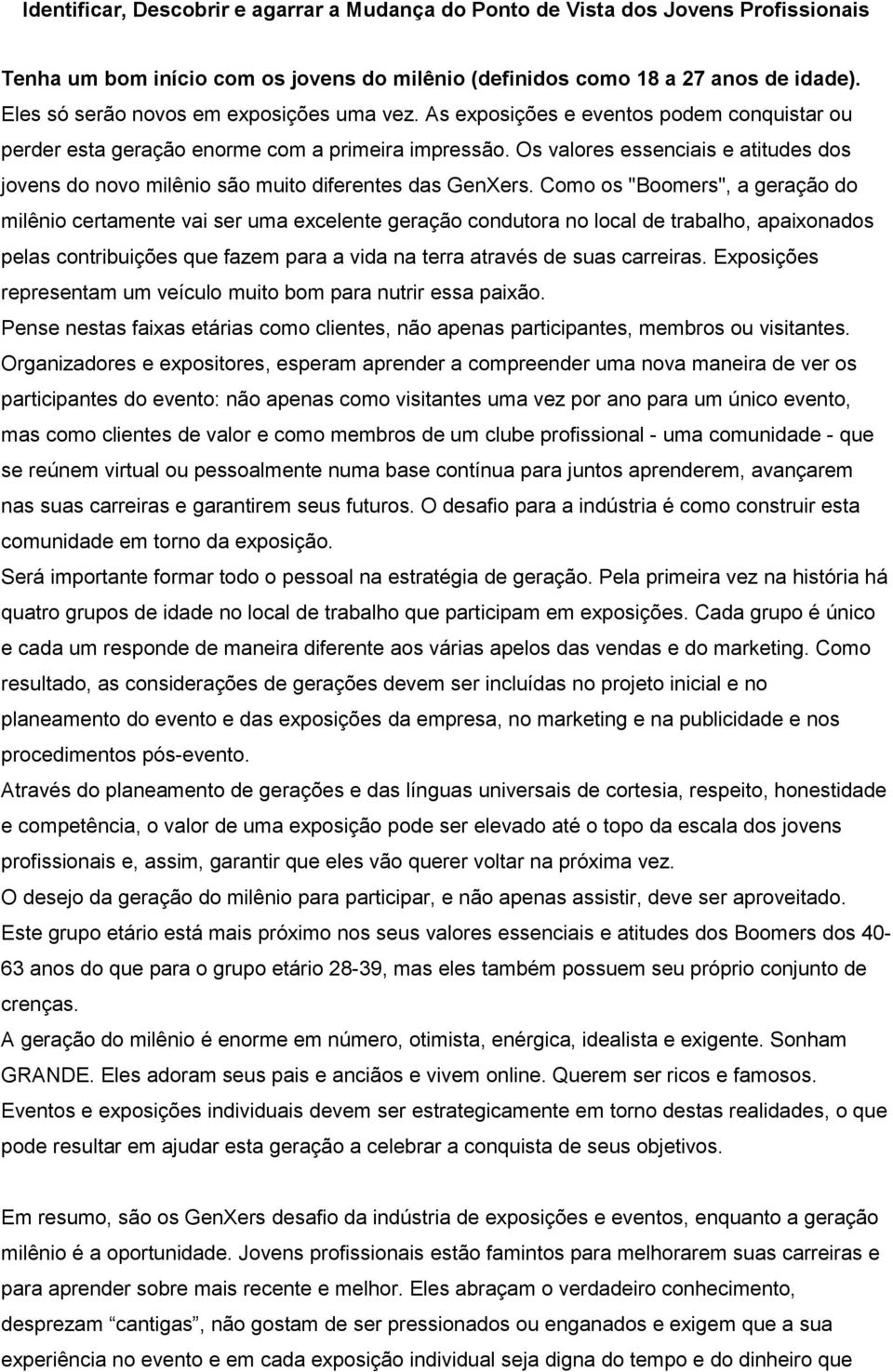 Identificar, Descobrir e agarrar a Mudança do Ponto de Vista dos Jovens Profissionais

Tenha um bom início com os jovens do milênio (definidos como 18 a 27 anos de idade). Eles só serão novos em exposições uma vez. As exposições e eventos podem conquistar ou perder esta geração enorme com a primeira impressão. Os valores essenciais e atitudes dos jovens do novo milênio são muito diferentes das GenXers. Como os "Boomers", a geração do milênio certamente vai ser uma excelente geração condutora no local de trabalho, apaixonados pelas contribuições que fazem para a vida na terra através de suas carreiras. Exposições representam um veículo muito bom para nutrir essa paixão.
Pense nestas faixas etárias como clientes, não apenas participantes, membros ou visitantes. Organizadores e expositores, esperam aprender a compreender uma nova maneira de ver os participantes do evento: não apenas como visitantes uma vez por ano para um único evento, mas como clientes de valor e como membros de um clube profissional - uma comunidade - que se reúnem virtual ou pessoalmente numa base contínua para juntos aprenderem, avançarem nas suas carreiras e garantirem seus futuros. O desafio para a indústria é como construir esta comunidade em torno da exposição.
Será importante formar todo o pessoal na estratégia de geração. Pela primeira vez na história há quatro grupos de idade no local de trabalho que participam em exposições. Cada grupo é único e cada um responde de maneira diferente aos várias apelos das vendas e do marketing. Como resultado, as considerações de gerações devem ser incluídas no projeto inicial e no planeamento do evento e das exposições da empresa, no marketing e na publicidade e nos procedimentos pós-evento.
Através do planeamento de gerações e das línguas universais de cortesia, respeito, honestidade e competência, o valor de uma exposição pode ser elevado até o topo da escala dos jovens profissionais e, assim, garantir que eles vão querer voltar na próxima vez.
O desejo da geração do milênio para participar, e não apenas assistir, deve ser aproveitado. Este grupo etário está mais próximo nos seus valores essenciais e atitudes dos Boomers dos 40-63 anos do que para o grupo etário 28-39, mas eles também possuem seu próprio conjunto de crenças.
A geração do milênio é enorme em número, otimista, enérgica, idealista e exigente. Sonham GRANDE. Eles adoram seus pais e anciãos e vivem online. Querem ser ricos e famosos. Eventos e exposições individuais devem ser estrategicamente em torno destas realidades, o que pode resultar em ajudar esta geração a celebrar a conquista de seus objetivos.

Em resumo, são os GenXers desafio da indústria de exposições e eventos, enquanto a geração milênio é a oportunidade. Jovens profissionais estão famintos para melhorarem suas carreiras e para aprender sobre mais recente e melhor. Eles abraçam o verdadeiro conhecimento, desprezam “cantigas”, não gostam de ser pressionados ou enganados e exigem que a sua experiência no evento e em cada exposição individual seja digna do tempo e do dinheiro que